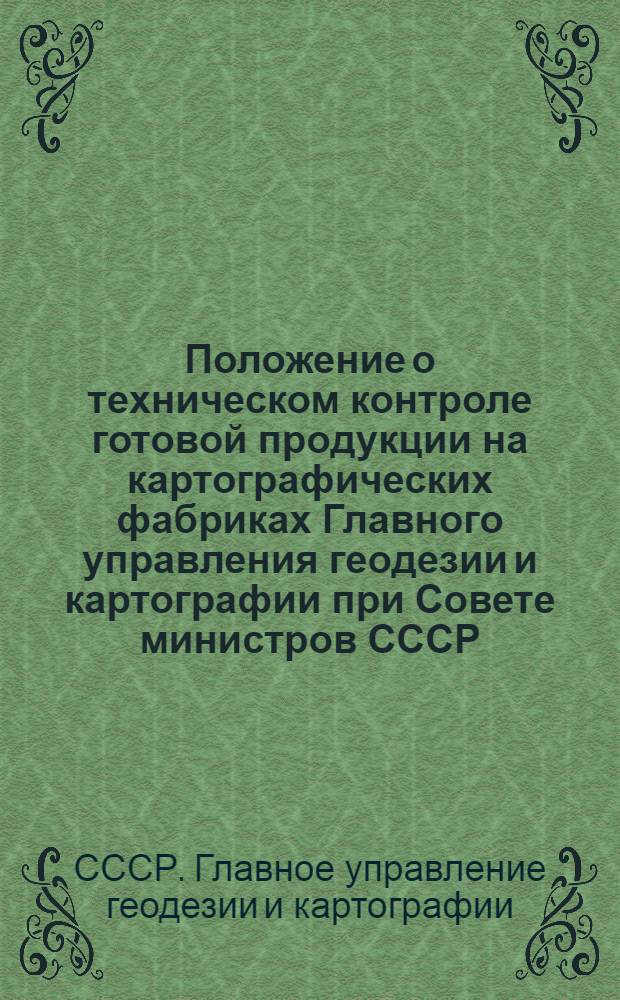 Положение о техническом контроле готовой продукции на картографических фабриках Главного управления геодезии и картографии при Совете министров СССР

СССР. Главное управление геодезии и картографии